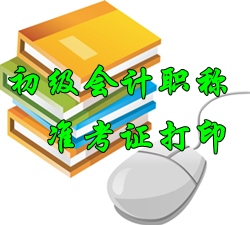 初级会计职称
准考证打印